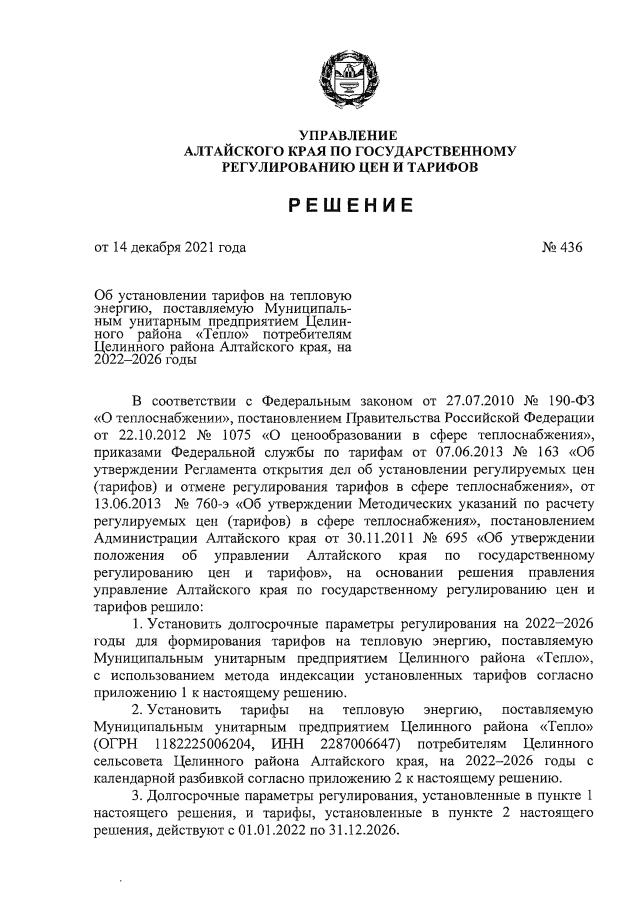 УПРАВЛЕНИЕ
АЛТАЙСКОГО КРАЯ ПО ГОСУДАРСТВЕННОМУ
РЕГУЛИРОВАНИЮ ЦЕН И ТАРИФОВ

РЕШЕНИЕ

от 14 декабря 2021 года № 436

Об установлении тарифов на тепловую энергию, поставляемую Муниципальным унитарным предприятием Целинного района «Тепло» потребителям Целинного района Алтайского края, на 2022–2026 годы

В соответствии с Федеральным законом от 27.07.2010 № 190-ФЗ «О теплоснабжении», постановлением Правительства Российской Федерации от 22.10.2012 № 1075 «О ценообразовании в сфере теплоснабжения», приказами Федеральной службы по тарифам от 07.06.2013 № 163 «Об утверждении Регламента открытия дел об установлении регулируемых цен (тарифов) и отмене регулирования тарифов в сфере теплоснабжения», от 13.06.2013 № 760-э «Об утверждении Методических указаний по расчету регулируемых цен (тарифов) в сфере теплоснабжения», постановлением Администрации Алтайского края от 30.11.2011 № 695 «Об утверждении положения об управлении Алтайского края по государственному регулированию цен и тарифов», на основании решения правления управление Алтайского края по государственному регулированию цен и тарифов решило:

1. Установить долгосрочные параметры регулирования на 2022–2026 годы для формирования тарифов на тепловую энергию, поставляемую Муниципальным унитарным предприятием Целинного района «Тепло», с использованием метода индексации установленных тарифов согласно приложению 1 к настоящему решению.

2. Установить тарифы на тепловую энергию, поставляемую Муниципальным унитарным предприятием Целинного района «Тепло» (ОГРН 1182225006204, ИНН 2287006647) потребителям Целинного сельсовета Целинного района Алтайского края, на 2022–2026 годы с календарной разбивкой согласно приложению 2 к настоящему решению.

3. Долгосрочные параметры регулирования, установленные в пункте 1 настоящего решения, и тарифы, установленные в пункте 2 настоящего решения, действуют с 01.01.2022 по 31.12.2026.